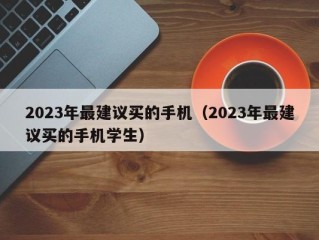 2023年最建议买的手机（2023年最建议买的手机学生）